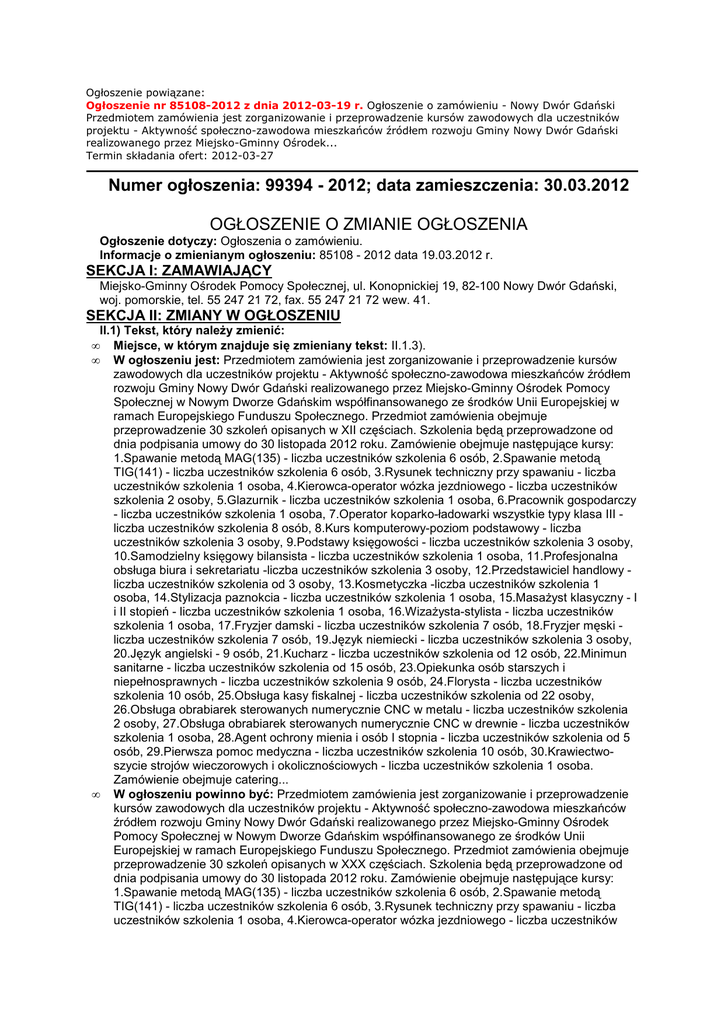 Ogłoszenie powiązane:
Ogłoszenie nr 85108-2012 z dnia 2012-03-19 r. Ogłoszenie o zamówieniu - Nowy Dwór Gdański Przedmiotem zamówienia jest zorganizowanie i przeprowadzenie kursów zawodowych dla uczestników projektu - Aktywność społeczno-zawodowa mieszkańców źródłem rozwoju Gminy Nowy Dwór Gdański realizowanego przez Miejsko-Gminny Ośrodek...
Termin składania ofert: 2012-03-27

Numer ogłoszenia: 99394 - 2012; data zamieszczenia: 30.03.2012

OGŁOSZENIE O ZMIANIE OGŁOSZENIA

Ogłoszenie dotyczy: Ogłoszenia o zamówieniu.
Informacje o zmienianym ogłoszeniu: 85108 - 2012 data 19.03.2012 r.

SEKCJA I: ZAMAWIAJĄCY

Miejsko-Gminny Ośrodek Pomocy Społecznej, ul. Konopnickiej 19, 82-100 Nowy Dwór Gdański, woj. pomorskie, tel. 55 247 21 72, fax. 55 247 21 72 wew. 41.

SEKCJA II: ZMIANY W OGŁOSZENIU

II.1) Tekst, który należy zmienić:

∞ Miejsce, w którym znajduje się zmieniany tekst: II.1.3).

∞ W ogłoszeniu jest: Przedmiotem zamówienia jest zorganizowanie i przeprowadzenie kursów zawodowych dla uczestników projektu - Aktywność społeczno-zawodowa mieszkańców źródłem rozwoju Gminy Nowy Dwór Gdański realizowanego przez Miejsko-Gminny Ośrodek Pomocy Społecznej w Nowym Dworze Gdańskim współfinansowanego ze środków Unii Europejskiej w ramach Europejskiego Funduszu Społecznego. Przedmiot zamówienia obejmuje przeprowadzenie 30 szkoleń opisanych w XII częściach. Szkolenia będą przeprowadzone od dnia podpisania umowy do 30 listopada 2012 roku. Zamówienie obejmuje następujące kursy: 1.Spawanie metodą MAG(135) - liczba uczestników szkolenia 6 osób, 2.Spawanie metodą TIG(141) - liczba uczestników szkolenia 6 osób, 3.Rysunek techniczny przy spawaniu - liczba uczestników szkolenia 1 osoba, 4.Kierowca-operator wózka jezdniowego - liczba uczestników szkolenia 2 osoby, 5.Glazurnik - liczba uczestników szkolenia 1 osoba, 6.Pracownik gospodarczy - liczba uczestników szkolenia 1 osoba, 7.Operator koparko-ładowarki wszystkie typy klasa III - liczba uczestników szkolenia 8 osób, 8.Kurs komputerowy-poziom podstawowy - liczba uczestników szkolenia 3 osoby, 9.Podstawy księgowości - liczba uczestników szkolenia 3 osoby, 10.Samodzielny księgowy bilansista - liczba uczestników szkolenia 1 osoba, 11.Profesjonalna obsługa biura i sekretariatu -liczba uczestników szkolenia 3 osoby, 12.Przedstawiciel handlowy - liczba uczestników szkolenia od 3 osoby, 13.Kosmetyczka -liczba uczestników szkolenia 1 osoba, 14.Stylizacja paznokcia - liczba uczestników szkolenia 1 osoba, 15.Masażyst klasyczny - I i II stopień - liczba uczestników szkolenia 1 osoba, 16.Wizażysta-stylista - liczba uczestników szkolenia 1 osoba, 17.Fryzjer damski - liczba uczestników szkolenia 7 osób, 18.Fryzjer męski - liczba uczestników szkolenia 7 osób, 19.Język niemiecki - liczba uczestników szkolenia 3 osoby, 20.Język angielski - 9 osób, 21.Kucharz - liczba uczestników szkolenia od 12 osób, 22.Minimun sanitarne - liczba uczestników szkolenia od 15 osób, 23.Opiekunka osób starszych i niepełnosprawnych - liczba uczestników szkolenia 9 osób, 24.Florysta - liczba uczestników szkolenia 10 osób, 25.Obsługa kasy fiskalnej - liczba uczestników szkolenia od 22 osoby, 26.Obsługa obrabiarek sterowanych numerycznie CNC w metalu - liczba uczestników szkolenia 2 osoby, 27.Obsługa obrabiarek sterowanych numerycznie CNC w drewnie - liczba uczestników szkolenia 1 osoba, 28.Agent ochrony mienia i osób I stopnia - liczba uczestników szkolenia od 5 osób, 29.Pierwsza pomoc medyczna - liczba uczestników szkolenia 10 osób, 30.Krawiectwo-szycie strojów wieczorowych i okolicznościowych - liczba uczestników szkolenia 1 osoba. Zamówienie obejmuje catering...

∞ W ogłoszeniu powinno być: Przedmiotem zamówienia jest zorganizowanie i przeprowadzenie kursów zawodowych dla uczestników projektu - Aktywność społeczno-zawodowa mieszkańców źródłem rozwoju Gminy Nowy Dwór Gdański realizowanego przez Miejsko-Gminny Ośrodek Pomocy Społecznej w Nowym Dworze Gdańskim współfinansowanego ze środków Unii Europejskiej w ramach Europejskiego Funduszu Społecznego. Przedmiot zamówienia obejmuje przeprowadzenie 30 szkoleń opisanych w XXX częściach. Szkolenia będą przeprowadzone od dnia podpisania umowy do 30 listopada 2012 roku. Zamówienie obejmuje następujące kursy: 1.Spawanie metodą MAG(135) - liczba uczestników szkolenia 6 osób, 2.Spawanie metodą TIG(141) - liczba uczestników szkolenia 6 osób, 3.Rysunek techniczny przy spawaniu - liczba uczestników szkolenia 1 osoba, 4.Kierowca-operator wózka jezdniowego - liczba uczestników